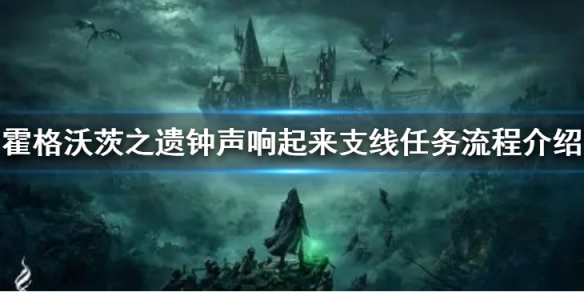 霍格沃茨之遗钟声响起来支线任务流程介绍